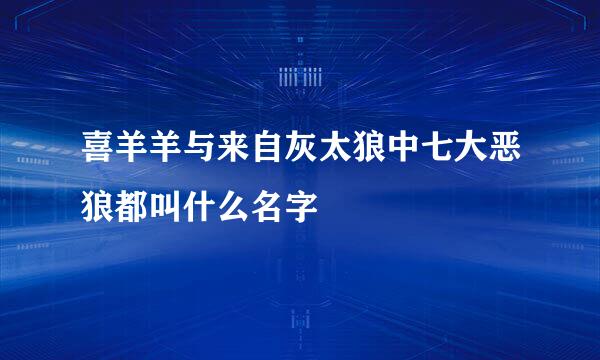 喜羊羊与来自灰太狼中七大恶狼都叫什么名字